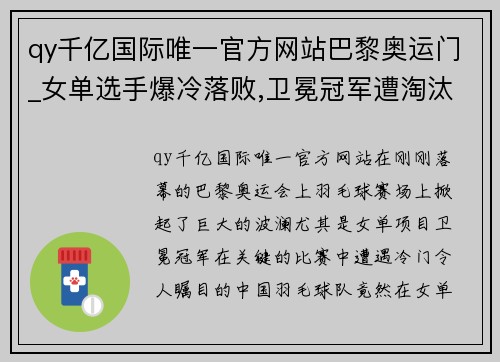 qy千亿国际唯一官方网站巴黎奥运门_女单选手爆冷落败,卫冕冠军遭淘汰

qy千亿国际唯一官方网站在刚刚落幕的巴黎奥运会上羽毛球赛场上掀起了巨大的波澜尤其是女单项目卫冕冠军在关键的比赛中遭遇冷门令人瞩目的中国羽毛球队竟然在女单